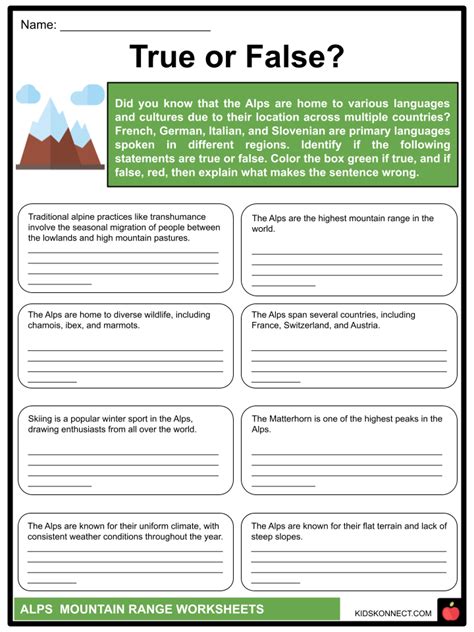 Name: ______________________

True or False?

Did you know that the Alps are home to various languages and cultures due to their location across multiple countries? French, German, Italian, and Slovenian are primary languages spoken in different regions. Identify if the following statements are true or false. Color the box green if true, and if false, red, then explain what makes the sentence wrong.

Traditional alpine practices like transhumance involve the seasonal migration of people between the lowlands and high mountain pastures.

The Alps are the highest mountain range in the world.

The Alps are home to diverse wildlife, including chamois, ibex, and marmots.

The Alps span several countries, including France, Switzerland, and Austria.

Skiing is a popular winter sport in the Alps, drawing enthusiasts from all over the world.

The Matterhorn is one of the highest peaks in the Alps.

The Alps are known for their uniform climate, with consistent weather conditions throughout the year.

The Alps are known for their flat terrain and lack of steep slopes.

ALPS MOUNTAIN RANGE WORKSHEETS

KIDSKONNECT.COM